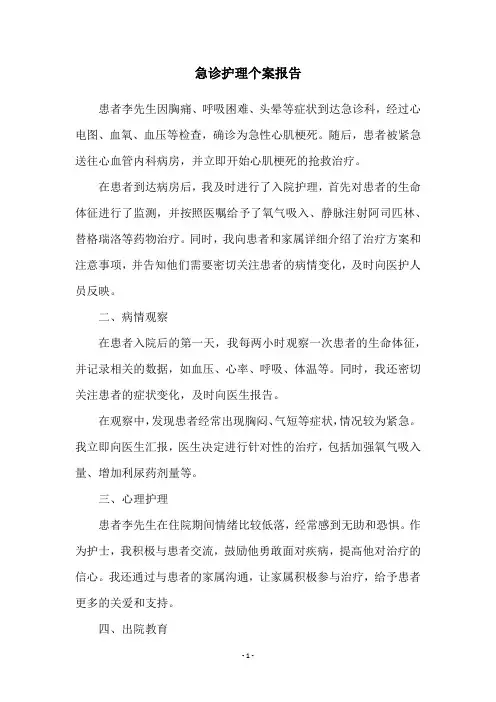 急诊护理个案报告

患者李先生因胸痛、呼吸困难、头晕等症状到达急诊科，经过心电图、血氧、血压等检查，确诊为急性心肌梗死。随后，患者被紧急送往心血管内科病房，并立即开始心肌梗死的抢救治疗。

在患者到达病房后，我及时进行了入院护理，首先对患者的生命体征进行了监测，并按照医嘱给予了氧气吸入、静脉注射阿司匹林、替格瑞洛等药物治疗。同时，我向患者和家属详细介绍了治疗方案和注意事项，并告知他们需要密切关注患者的病情变化，及时向医护人员反映。

二、病情观察

在患者入院后的第一天，我每两小时观察一次患者的生命体征，并记录相关的数据，如血压、心率、呼吸、体温等。同时，我还密切关注患者的症状变化，及时向医生报告。

在观察中，发现患者经常出现胸闷、气短等症状，情况较为紧急。我立即向医生汇报，医生决定进行针对性的治疗，包括加强氧气吸入量、增加利尿药剂量等。

三、心理护理

患者李先生在住院期间情绪比较低落，经常感到无助和恐惧。作为护士，我积极与患者交流，鼓励他勇敢面对疾病，提高他对治疗的信心。我还通过与患者的家属沟通，让家属积极参与治疗，给予患者更多的关爱和支持。

四、出院教育

- 1 -